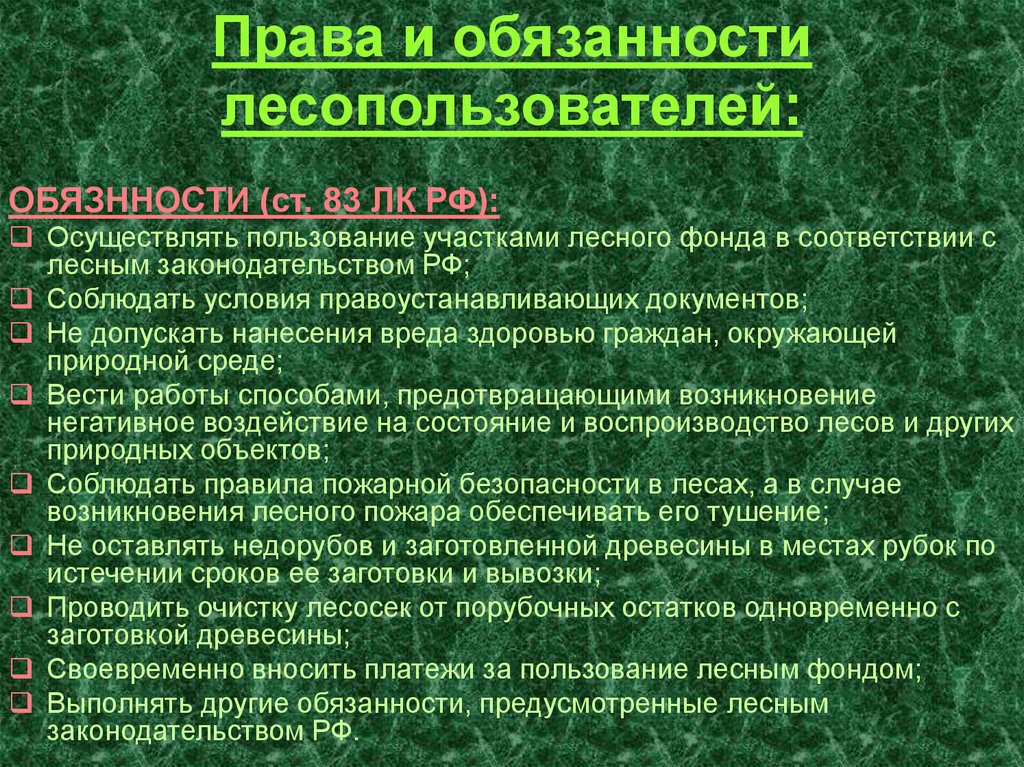 Права и обязанности лесопользователей:

ОБЯЗННОСТИ (ст. 83 ЛК РФ):
❑ Осуществлять пользование участками лесного фонда в соответствии с лесным законодательством РФ;
❑ Соблюдать условия правоустанавливающих документов;
❑ Не допускать нанесения вреда здоровью граждан, окружающей природной среде;
❑ Вести работы способами, предотвращающими возникновение негативное воздействие на состояние и воспроизводство лесов и других природных объектов;
❑ Соблюдать правила пожарной безопасности в лесах, а в случае возникновения лесного пожара обеспечивать его тушение;
❑ Не оставлять недорубов и заготовленной древесины в местах рубок по истечении сроков ее заготовки и вывозки;
❑ Проводить очистку лесосек от порубочных остатков одновременно с заготовкой древесины;
❑ Своевременно вносить платежи за пользование лесным фондом;
❑ Выполнять другие обязанности, предусмотренные лесным законодательством РФ.